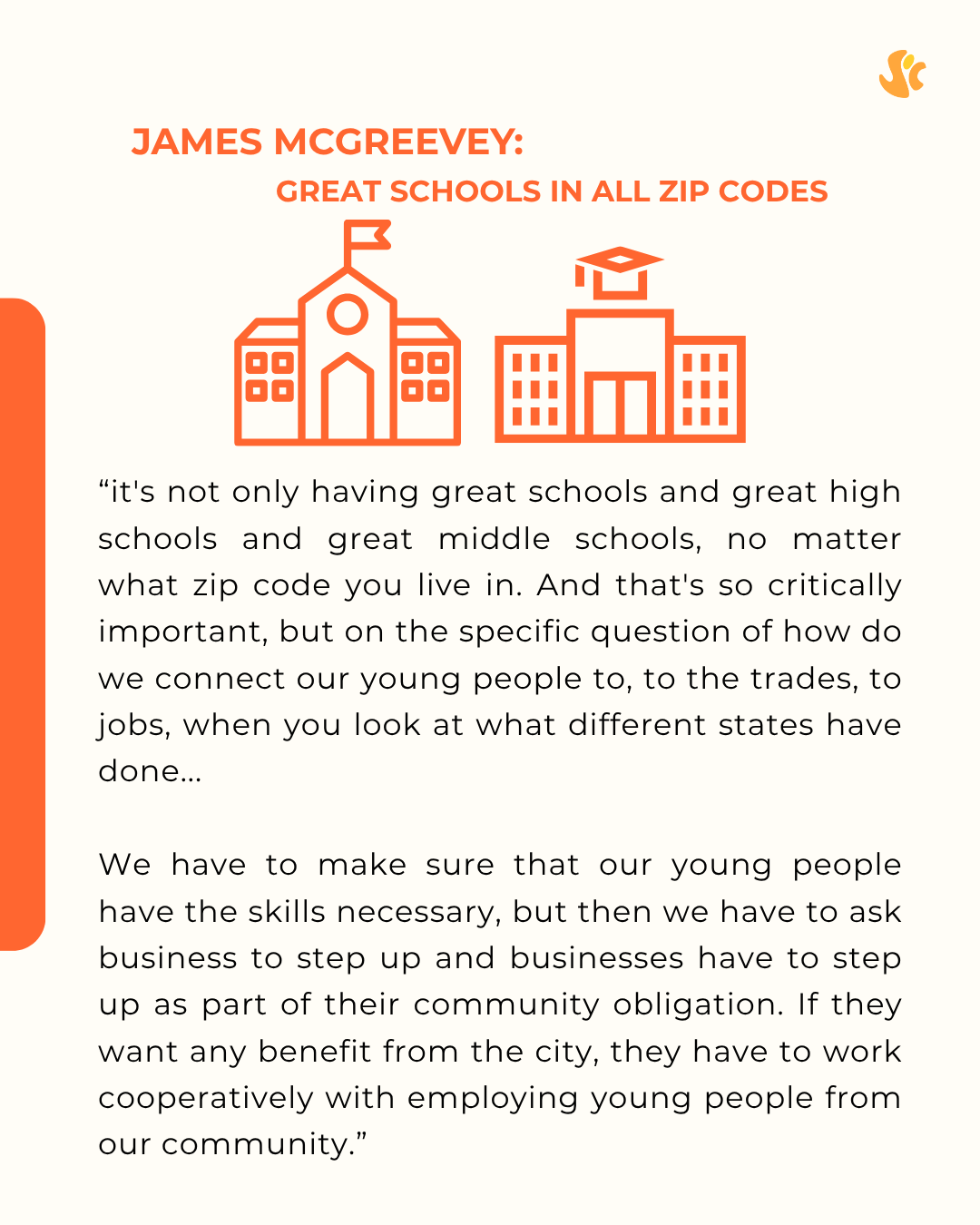 JAMES MCGREEVEY:
GREAT SCHOOLS IN ALL ZIP CODES

“it's not only having great schools and great high schools and great middle schools, no matter what zip code you live in. And that's so critically important, but on the specific question of how do we connect our young people to, to the trades, to jobs, when you look at what different states have done...

We have to make sure that our young people have the skills necessary, but then we have to ask business to step up and businesses have to step up as part of their community obligation. If they want any benefit from the city, they have to work cooperatively with employing young people from our community.”